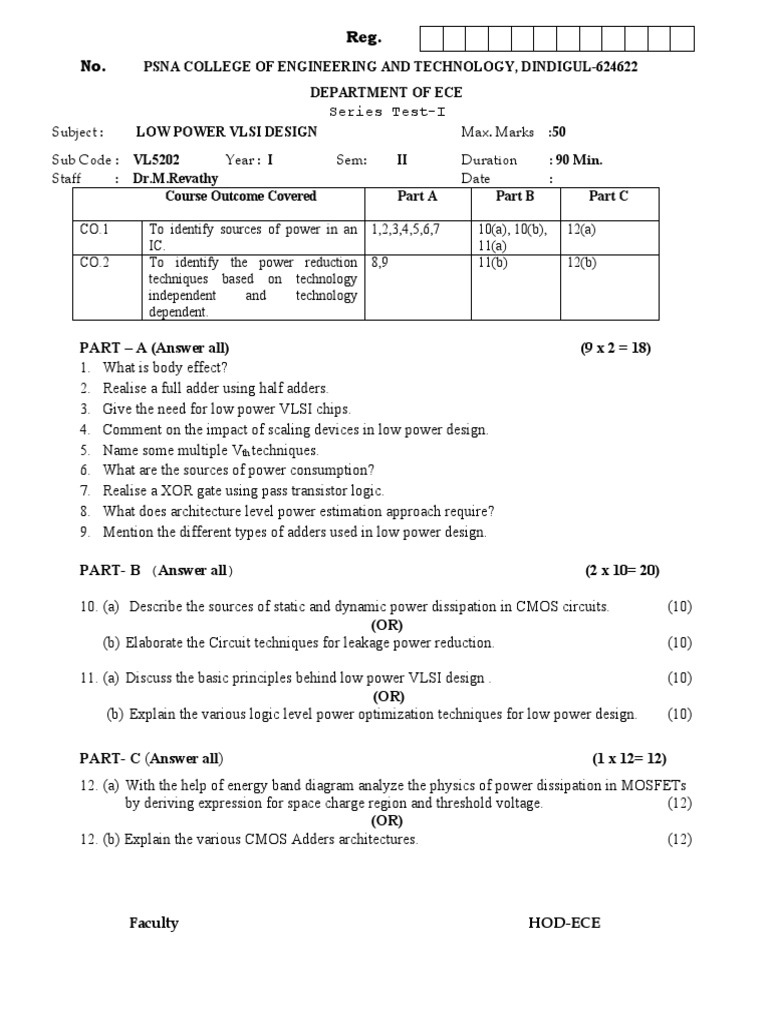 Reg. No.

PSNA COLLEGE OF ENGINEERING AND TECHNOLOGY, DINDIGUL-624622

DEPARTMENT OF ECE

Series Test-I

Subject: LOW POWER VLSI DESIGN Max. Marks :50

Sub Code : VL5202 Year : I Sem: II Duration : 90 Min.

Staff : Dr.M.Revathy Date :

| Course Outcome Covered | | Part A | Part B | Part C |
|---|---|---|---|---|
| CO.1 | To identify sources of power in an IC. | 1,2,3,4,5,6,7 | 10(a), 10(b), 11(a) | 12(a) |
| CO.2 | To identify the power reduction techniques based on technology independent and technology dependent. | 8,9 | 11(b) | 12(b) |

PART – A (Answer all) (9 x 2 = 18)

1. What is body effect?
2. Realise a full adder using half adders.
3. Give the need for low power VLSI chips.
4. Comment on the impact of scaling devices in low power design.
5. Name some multiple $V_{th}$ techniques.
6. What are the sources of power consumption?
7. Realise a XOR gate using pass transistor logic.
8. What does architecture level power estimation approach require?
9. Mention the different types of adders used in low power design.

PART- B (Answer all) (2 x 10= 20)

10. (a) Describe the sources of static and dynamic power dissipation in CMOS circuits. (10)
(OR)
(b) Elaborate the Circuit techniques for leakage power reduction. (10)

11. (a) Discuss the basic principles behind low power VLSI design . (10)
(OR)
(b) Explain the various logic level power optimization techniques for low power design. (10)

PART- C (Answer all) (1 x 12= 12)

12. (a) With the help of energy band diagram analyze the physics of power dissipation in MOSFETs by deriving expression for space charge region and threshold voltage. (12)
(OR)
12. (b) Explain the various CMOS Adders architectures. (12)

Faculty HOD-ECE